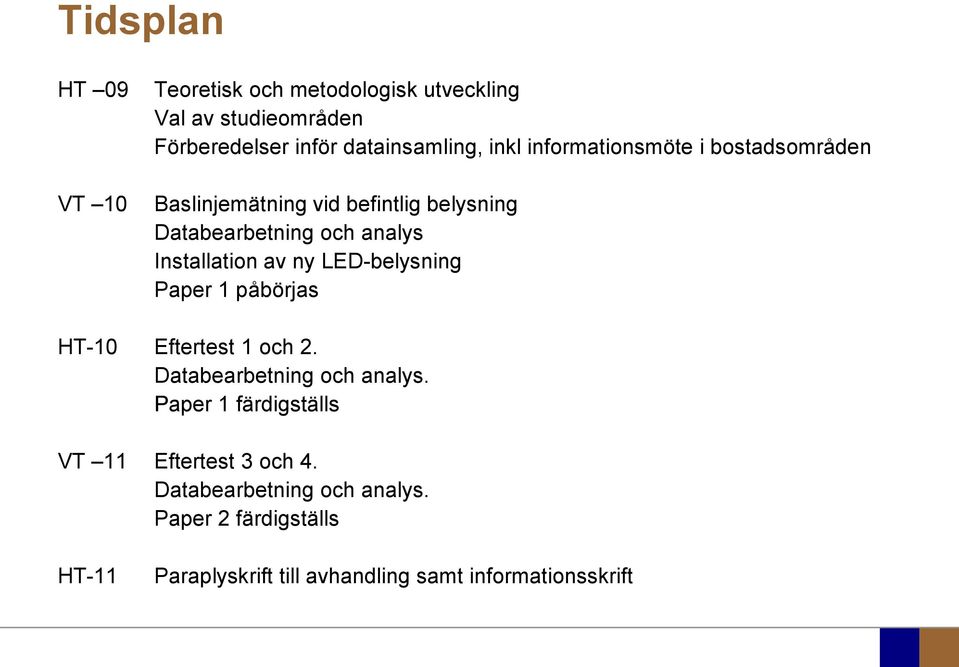 Tidsplan

HT –09 Teoretisk och metodologisk utveckling
Val av studieområden
Förberedelser inför datainsamling, inkl informationsmöte i bostadsområden

VT –10 Baslinjemätning vid befintlig belysning
Databearbetning och analys
Installation av ny LED-belysning
Paper 1 påbörjas

HT-10 Eftertest 1 och 2.
Databearbetning och analys.
Paper 1 färdigställs

VT –11 Eftertest 3 och 4.
Databearbetning och analys.
Paper 2 färdigställs

HT-11 Paraplyskrift till avhandling samt informationsskrift